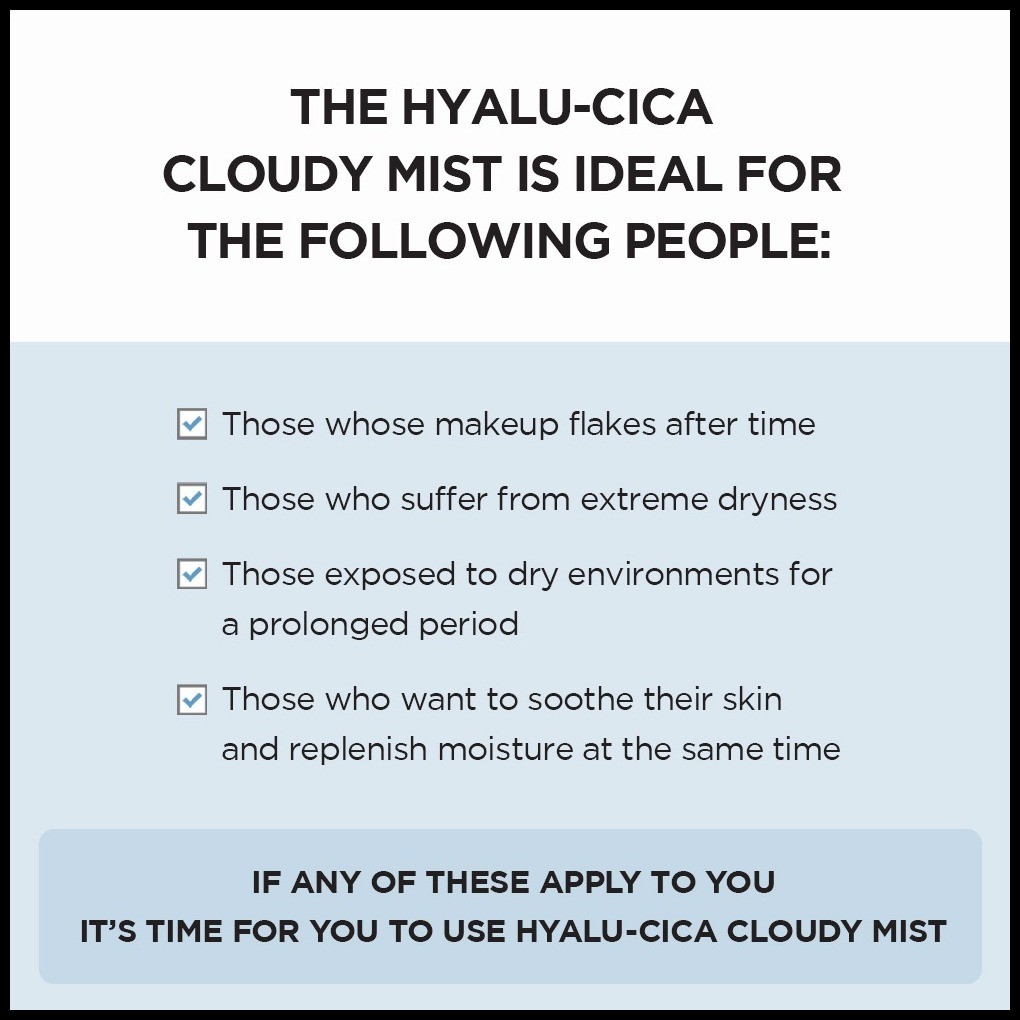 THE HYALU-CICA CLOUDY MIST IS IDEAL FOR THE FOLLOWING PEOPLE:

☑ Those whose makeup flakes after time

☑ Those who suffer from extreme dryness

☑ Those exposed to dry environments for a prolonged period

☑ Those who want to soothe their skin and replenish moisture at the same time

IF ANY OF THESE APPLY TO YOU
IT'S TIME FOR YOU TO USE HYALU-CICA CLOUDY MIST